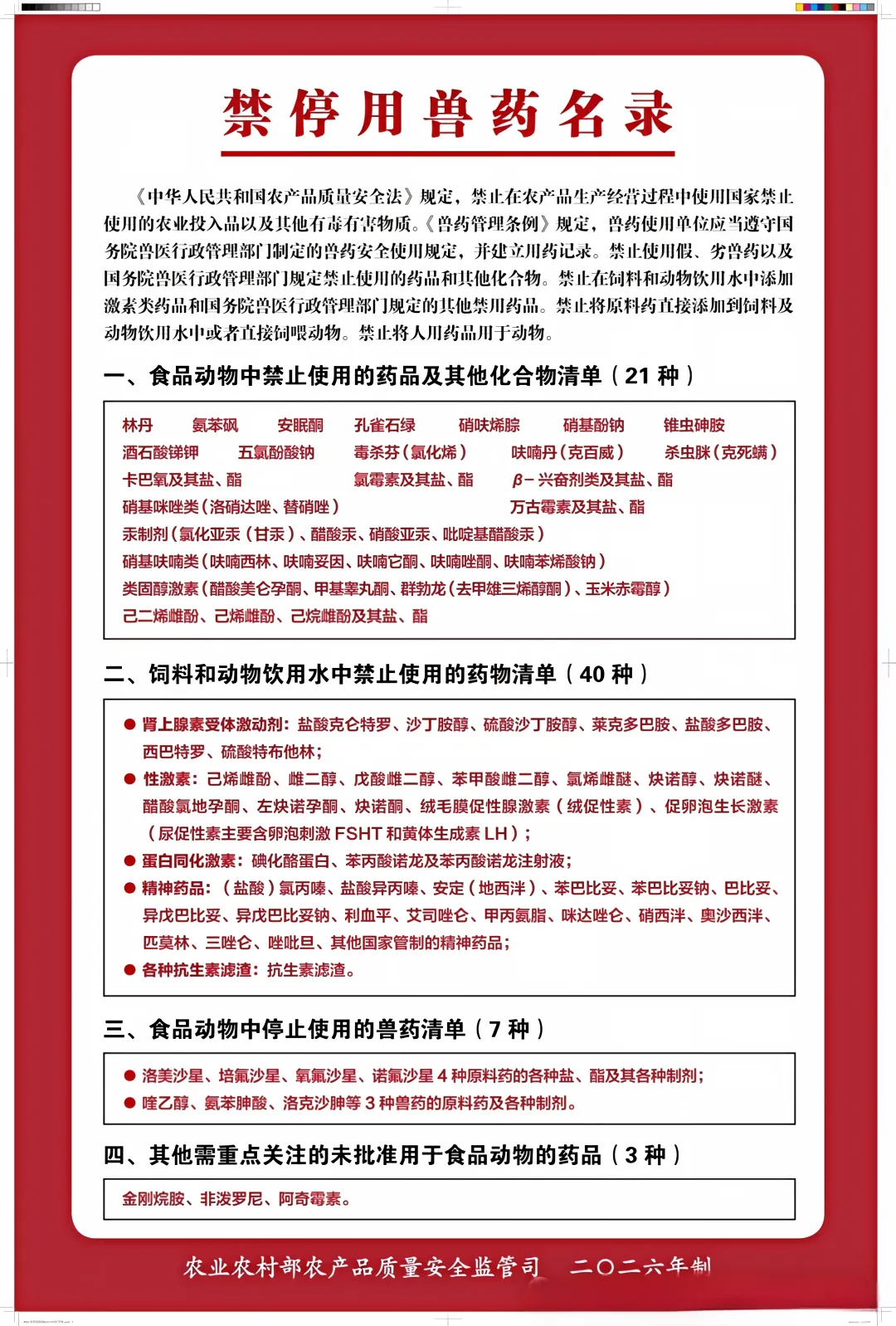 禁停用兽药名录

《中华人民共和国农产品质量安全法》规定，禁止在农产品生产经营过程中使用国家禁止使用的农业投入品以及其他有毒有害物质。《兽药管理条例》规定，兽药使用单位应当遵守国务院兽医行政管理部门制定的兽药安全使用规定，并建立用药记录。禁止使用假、劣兽药以及国务院兽医行政管理部门规定禁止使用的药品和其他化合物。禁止在饲料和动物饮用水中添加激素类药品和国务院兽医行政管理部门规定的其他禁用药品。禁止将原料药直接添加到饲料及动物饮用水中或者直接饲喂动物。禁止将人用药品用于动物。

一、食品动物中禁止使用的药品及其他化合物清单（21 种）

林丹　氨苯砜　安眠酮　孔雀石绿　硝呋烯腙　硝基酚钠　锥虫砷胺
酒石酸锑钾　五氯酚酸钠　毒杀芬（氯化烯）　呋喃丹（克百威）　杀虫脒（克死螨）
卡巴氧及其盐、酯　氯霉素及其盐、酯　β－兴奋剂类及其盐、酯
硝基咪唑类（洛硝达唑、替硝唑）　万古霉素及其盐、酯
汞制剂（氯化亚汞（甘汞）、醋酸汞、硝酸亚汞、吡啶基醋酸汞）
硝基呋喃类（呋喃西林、呋喃妥因、呋喃它酮、呋喃唑酮、呋喃苯烯酸钠）
类固醇激素（醋酸美仑孕酮、甲基睾丸酮、群勃龙（去甲雄三烯醇酮）、玉米赤霉醇）
己二烯雌酚、己烯雌酚、己烷雌酚及其盐、酯

二、饲料和动物饮用水中禁止使用的药物清单（40 种）

● 肾上腺素受体激动剂：盐酸克仑特罗、沙丁胺醇、硫酸沙丁胺醇、莱克多巴胺、盐酸多巴胺、西巴特罗、硫酸特布他林；
● 性激素：己烯雌酚、雌二醇、戊酸雌二醇、苯甲酸雌二醇、氯烯雌醚、炔诺醇、炔诺醚、醋酸氯地孕酮、左炔诺孕酮、炔诺酮、绒毛膜促性腺激素（绒促性素）、促卵泡生长激素（尿促性素主要含卵泡刺激 FSHT 和黄体生成素 LH）；
● 蛋白同化激素：碘化酪蛋白、苯丙酸诺龙及苯丙酸诺龙注射液；
● 精神药品：（盐酸）氯丙嗪、盐酸异丙嗪、安定（地西泮）、苯巴比妥、苯巴比妥钠、巴比妥、异戊巴比妥、异戊巴比妥钠、利血平、艾司唑仑、甲丙氨脂、咪达唑仑、硝西泮、奥沙西泮、匹莫林、三唑仑、唑吡旦、其他国家管制的精神药品；
● 各种抗生素滤渣：抗生素滤渣。

三、食品动物中停止使用的兽药清单（7 种）

● 洛美沙星、培氟沙星、氧氟沙星、诺氟沙星 4 种原料药的各种盐、酯及其各种制剂；
● 喹乙醇、氨苯胂酸、洛克沙胂等 3 种兽药的原料药及各种制剂。

四、其他需重点关注的未批准用于食品动物的药品（3 种）

金刚烷胺、非泼罗尼、阿奇霉素。

农业农村部农产品质量安全监管司　二〇二六年制